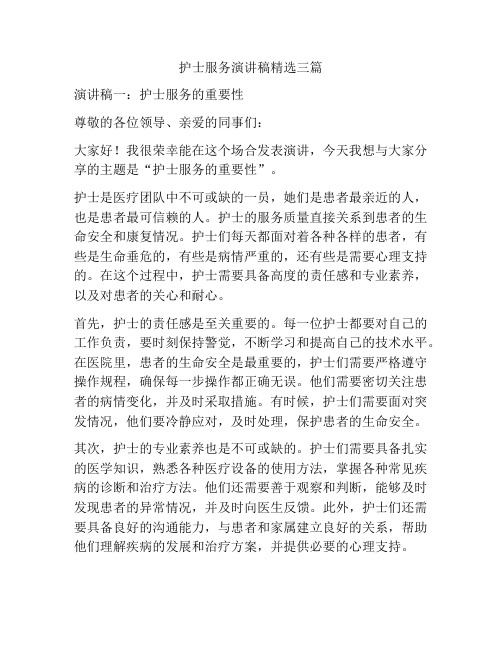 护士服务演讲稿精选三篇

演讲稿一：护士服务的重要性

尊敬的各位领导、亲爱的同事们：

大家好！我很荣幸能在这个场合发表演讲，今天我想与大家分享的主题是“护士服务的重要性”。

护士是医疗团队中不可或缺的一员，她们是患者最亲近的人，也是患者最可信赖的人。护士的服务质量直接关系到患者的生命安全和康复情况。护士们每天都面对着各种各样的患者，有些是生命垂危的，有些是病情严重的，还有些是需要心理支持的。在这个过程中，护士需要具备高度的责任感和专业素养，以及对患者的关心和耐心。

首先，护士的责任感是至关重要的。每一位护士都要对自己的工作负责，要时刻保持警觉，不断学习和提高自己的技术水平。在医院里，患者的生命安全是最重要的，护士们需要严格遵守操作规程，确保每一步操作都正确无误。他们需要密切关注患者的病情变化，并及时采取措施。有时候，护士们需要面对突发情况，他们要冷静应对，及时处理，保护患者的生命安全。

其次，护士的专业素养也是不可或缺的。护士们需要具备扎实的医学知识，熟悉各种医疗设备的使用方法，掌握各种常见疾病的诊断和治疗方法。他们还需要善于观察和判断，能够及时发现患者的异常情况，并及时向医生反馈。此外，护士们还需要具备良好的沟通能力，与患者和家属建立良好的关系，帮助他们理解疾病的发展和治疗方案，并提供必要的心理支持。